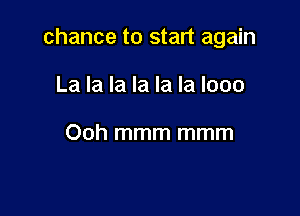 chance to start again

La la la la la la looo

Ooh mmm mmm